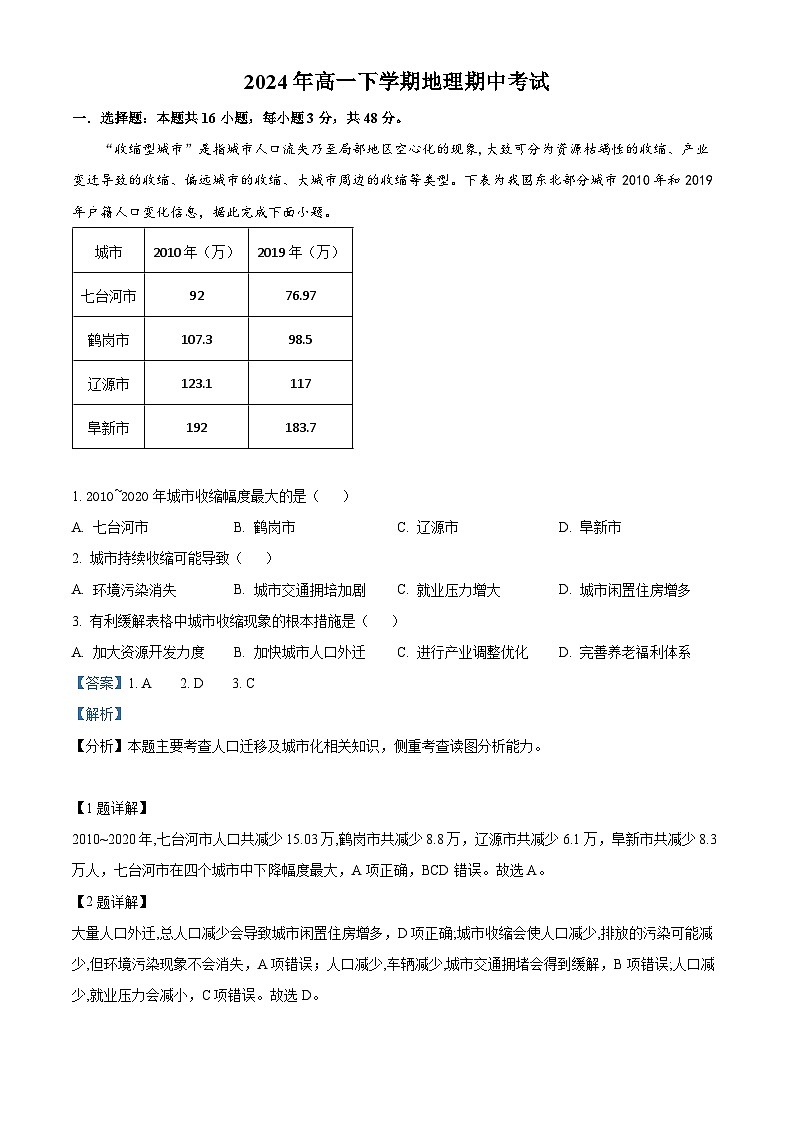 2024年高一下学期地理期中考试

一．选择题：本题共16小题，每小题3分，共48分。

“收缩型城市”是指城市人口流失乃至局部地区空心化的现象,大致可分为资源枯竭性的收缩、产业变迁导致的收缩、偏远城市的收缩、大城市周边的收缩等类型。下表为我国东北部分城市2010年和2019年户籍人口变化信息，据此完成下面小题。

| 城市 | 2010年（万） | 2019年（万） |
|---|---|---|
| 七台河市 | 92 | 76.97 |
| 鹤岗市 | 107.3 | 98.5 |
| 辽源市 | 123.1 | 117 |
| 阜新市 | 192 | 183.7 |

1. 2010~2020年城市收缩幅度最大的是（　　）

A. 七台河市　　B. 鹤岗市　　C. 辽源市　　D. 阜新市

2. 城市持续收缩可能导致（　　）

A. 环境污染消失　　B. 城市交通拥堵加剧　　C. 就业压力增大　　D. 城市闲置住房增多

3. 有利缓解表格中城市收缩现象的根本措施是（　　）

A. 加大资源开发力度　　B. 加快城市人口外迁　　C. 进行产业调整优化　　D. 完善养老福利体系

【答案】1. A　2. D　3. C

【解析】

【分析】本题主要考查人口迁移及城市化相关知识，侧重考查读图分析能力。

【1题详解】

2010~2020年,七台河市人口共减少15.03万,鹤岗市共减少8.8万，辽源市共减少6.1万，阜新市共减少8.3万人，七台河市在四个城市中下降幅度最大，A项正确，BCD错误。故选A。

【2题详解】

大量人口外迁,总人口减少会导致城市闲置住房增多，D项正确;城市收缩会使人口减少,排放的污染可能减少,但环境污染现象不会消失，A项错误；人口减少,车辆减少,城市交通拥堵会得到缓解，B项错误;人口减少,就业压力会减小，C项错误。故选D。